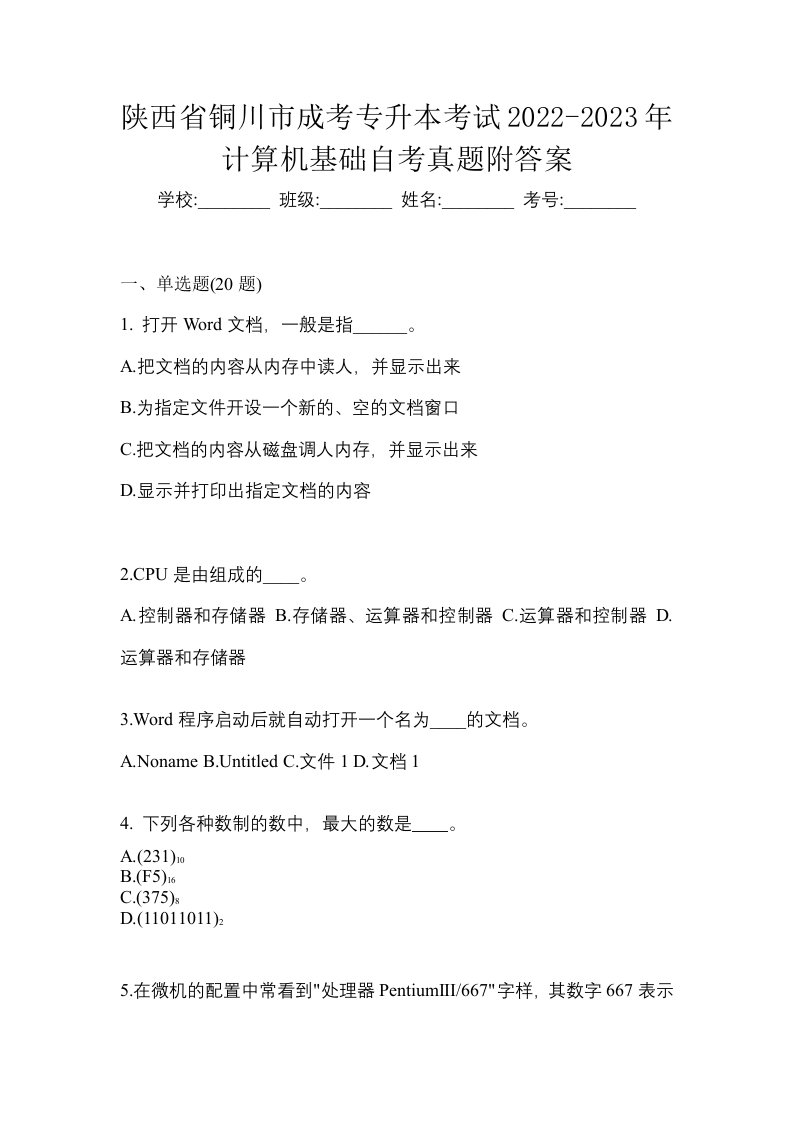 陕西省铜川市成考专升本考试2022-2023年计算机基础自考真题附答案

学校:________ 班级:________ 姓名:________ 考号:________

一、单选题(20 题)

1. 打开 Word 文档，一般是指______。

A.把文档的内容从内存中读人，并显示出来

B.为指定文件开设一个新的、空的文档窗口

C.把文档的内容从磁盘调人内存，并显示出来

D.显示并打印出指定文档的内容

2.CPU 是由组成的____。

A.控制器和存储器 B.存储器、运算器和控制器 C.运算器和控制器 D.运算器和存储器

3.Word 程序启动后就自动打开一个名为____的文档。

A.Noname B.Untitled C.文件 1 D.文档 1

4. 下列各种数制的数中，最大的数是____。

A.$(231)_{10}$
B.$(F5)_{16}$
C.$(375)_{8}$
D.$(11011011)_{2}$

5.在微机的配置中常看到"处理器 PentiumIII/667"字样，其数字 667 表示